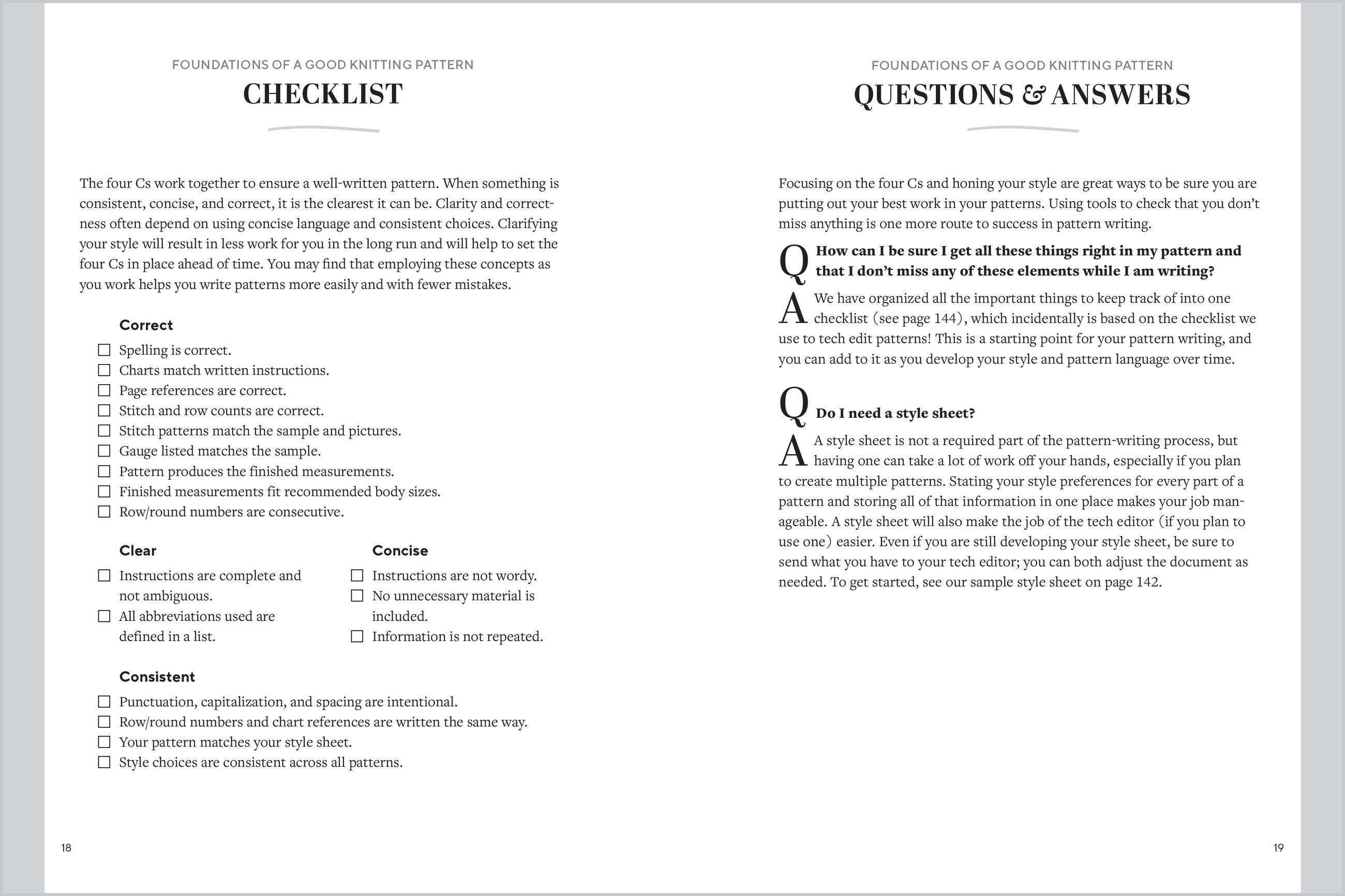 FOUNDATIONS OF A GOOD KNITTING PATTERN

CHECKLIST

The four Cs work together to ensure a well-written pattern. When something is consistent, concise, and correct, it is the clearest it can be. Clarity and correctness often depend on using concise language and consistent choices. Clarifying your style will result in less work for you in the long run and will help to set the four Cs in place ahead of time. You may find that employing these concepts as you work helps you write patterns more easily and with fewer mistakes.

Correct

☐ Spelling is correct.
☐ Charts match written instructions.
☐ Page references are correct.
☐ Stitch and row counts are correct.
☐ Stitch patterns match the sample and pictures.
☐ Gauge listed matches the sample.
☐ Pattern produces the finished measurements.
☐ Finished measurements fit recommended body sizes.
☐ Row/round numbers are consecutive.

Clear

☐ Instructions are complete and not ambiguous.
☐ All abbreviations used are defined in a list.

Concise

☐ Instructions are not wordy.
☐ No unnecessary material is included.
☐ Information is not repeated.

Consistent

☐ Punctuation, capitalization, and spacing are intentional.
☐ Row/round numbers and chart references are written the same way.
☐ Your pattern matches your style sheet.
☐ Style choices are consistent across all patterns.

18

FOUNDATIONS OF A GOOD KNITTING PATTERN

QUESTIONS & ANSWERS

Focusing on the four Cs and honing your style are great ways to be sure you are putting out your best work in your patterns. Using tools to check that you don't miss anything is one more route to success in pattern writing.

Q How can I be sure I get all these things right in my pattern and that I don't miss any of these elements while I am writing?

A We have organized all the important things to keep track of into one checklist (see page 144), which incidentally is based on the checklist we use to tech edit patterns! This is a starting point for your pattern writing, and you can add to it as you develop your style and pattern language over time.

Q Do I need a style sheet?

A A style sheet is not a required part of the pattern-writing process, but having one can take a lot of work off your hands, especially if you plan to create multiple patterns. Stating your style preferences for every part of a pattern and storing all of that information in one place makes your job manageable. A style sheet will also make the job of the tech editor (if you plan to use one) easier. Even if you are still developing your style sheet, be sure to send what you have to your tech editor; you can both adjust the document as needed. To get started, see our sample style sheet on page 142.

19